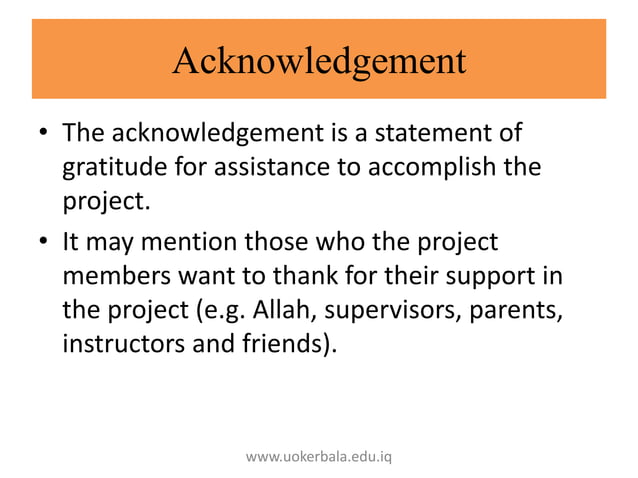 Acknowledgement

• The acknowledgement is a statement of gratitude for assistance to accomplish the project.

• It may mention those who the project members want to thank for their support in the project (e.g. Allah, supervisors, parents, instructors and friends).

www.uokerbala.edu.iq